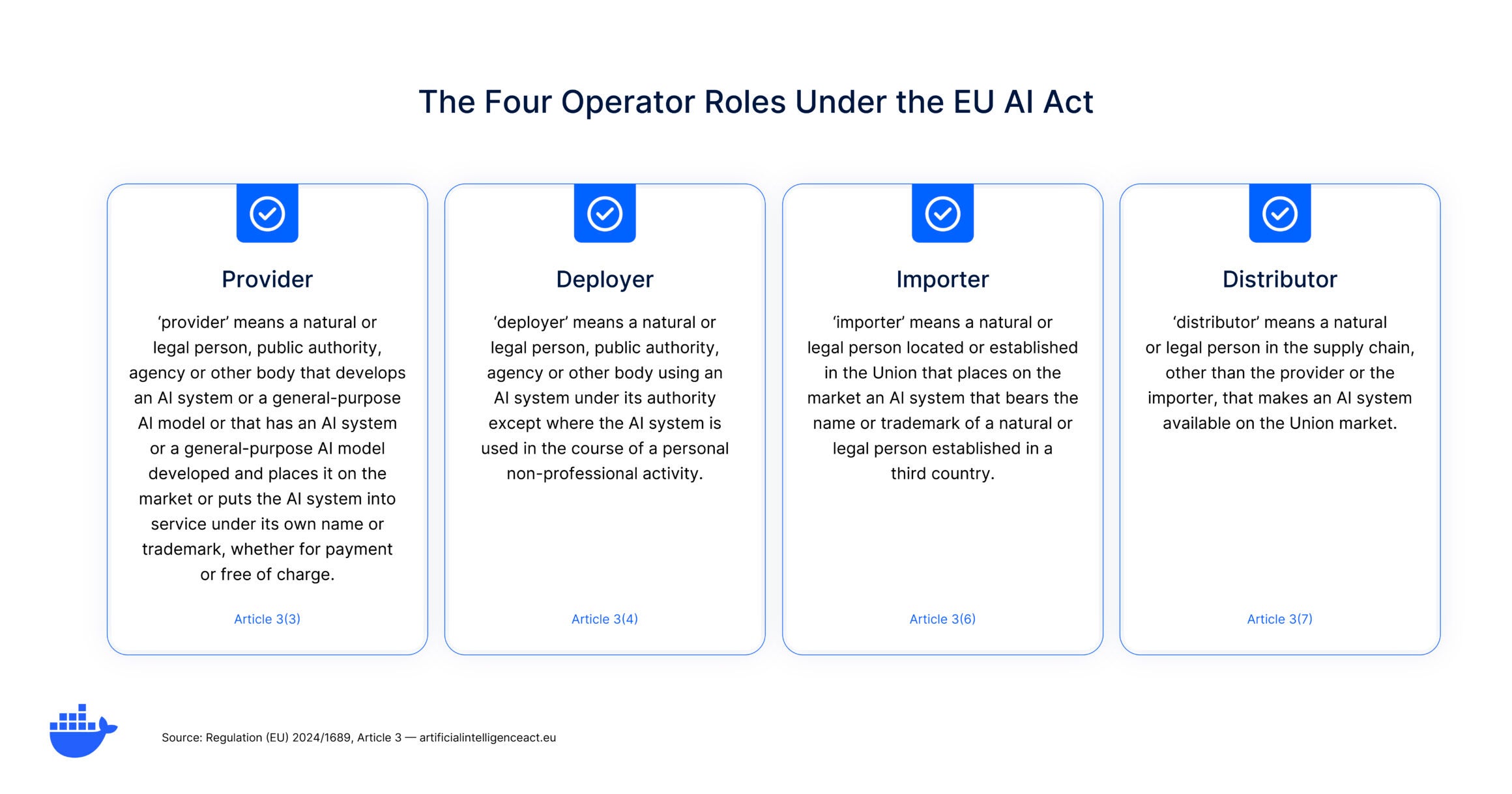 The Four Operator Roles Under the EU AI Act

Provider

‘provider’ means a natural or legal person, public authority, agency or other body that develops an AI system or a general-purpose AI model or that has an AI system or a general-purpose AI model developed and places it on the market or puts the AI system into service under its own name or trademark, whether for payment or free of charge.

Article 3(3)

Deployer

‘deployer’ means a natural or legal person, public authority, agency or other body using an AI system under its authority except where the AI system is used in the course of a personal non-professional activity.

Article 3(4)

Importer

‘importer’ means a natural or legal person located or established in the Union that places on the market an AI system that bears the name or trademark of a natural or legal person established in a third country.

Article 3(6)

Distributor

‘distributor’ means a natural or legal person in the supply chain, other than the provider or the importer, that makes an AI system available on the Union market.

Article 3(7)

Source: Regulation (EU) 2024/1689, Article 3 — artificialintelligenceact.eu